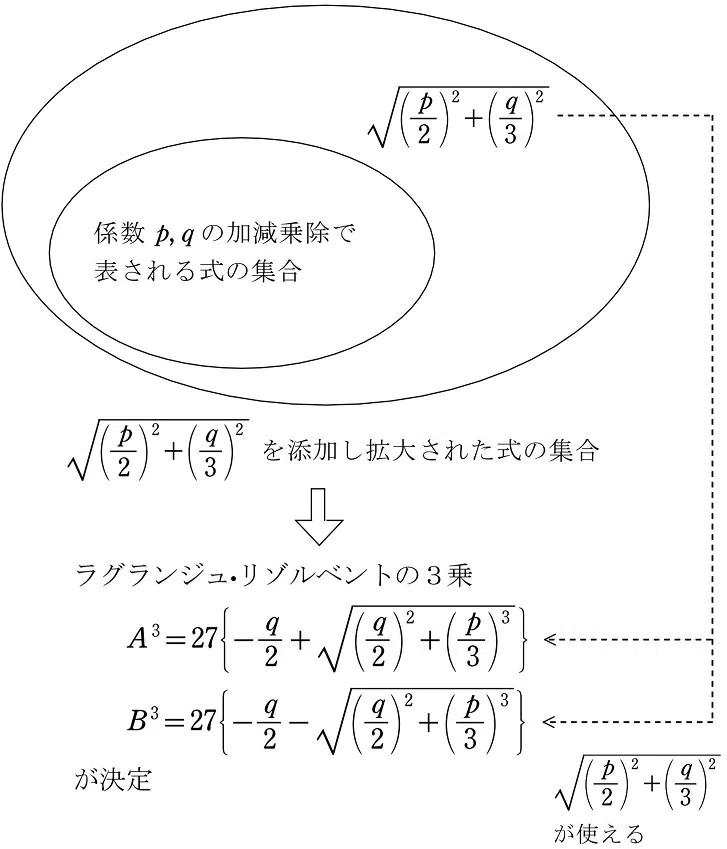 $\sqrt{\left(\frac{p}{2}\right)^2+\left(\frac{q}{3}\right)^2}$

係数 $p, q$ の加減乗除で表される式の集合

$\sqrt{\left(\frac{p}{2}\right)^2+\left(\frac{q}{3}\right)^2}$ を添加し拡大された式の集合

ラグランジュ・リゾルベントの３乗

$A^3=27\left\{-\frac{q}{2}+\sqrt{\left(\frac{q}{2}\right)^2+\left(\frac{p}{3}\right)^3}\right\}$

$B^3=27\left\{-\frac{q}{2}-\sqrt{\left(\frac{q}{2}\right)^2+\left(\frac{p}{3}\right)^3}\right\}$

が決定

$\sqrt{\left(\frac{p}{2}\right)^2+\left(\frac{q}{3}\right)^2}$

が使える